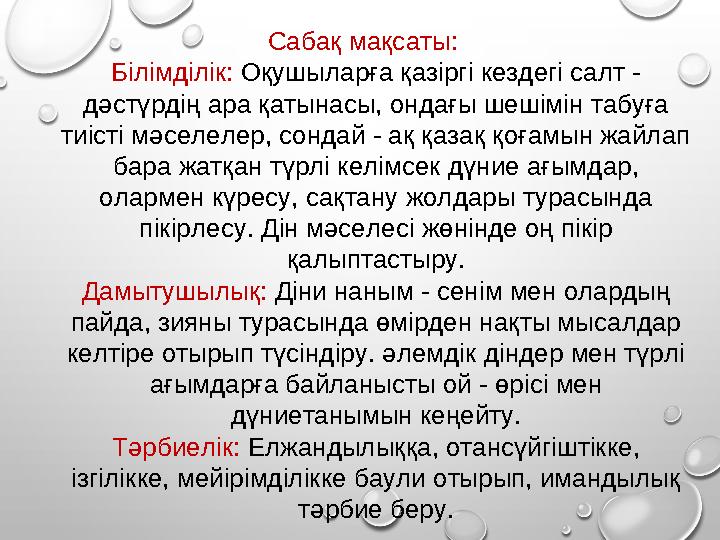 Сабақ мақсаты:

Білімділік: Оқушыларға қазіргі кездегі салт - дәстүрдің ара қатынасы, ондағы шешімін табуға тиісті мәселелер, сондай - ақ қазақ қоғамын жайлап бара жатқан түрлі келімсек дүние ағымдар, олармен күресу, сақтану жолдары турасында пікірлесу. Дін мәселесі жөнінде оң пікір қалыптастыру.

Дамытушылық: Діни наным - сенім мен олардың пайда, зияны турасында өмірден нақты мысалдар келтіре отырып түсіндіру. әлемдік діндер мен түрлі ағымдарға байланысты ой - өрісі мен дүниетанымын кеңейту.

Тәрбиелік: Елжандылыққа, отансүйгіштікке, ізгілікке, мейірімділікке баули отырып, имандылық тәрбие беру.